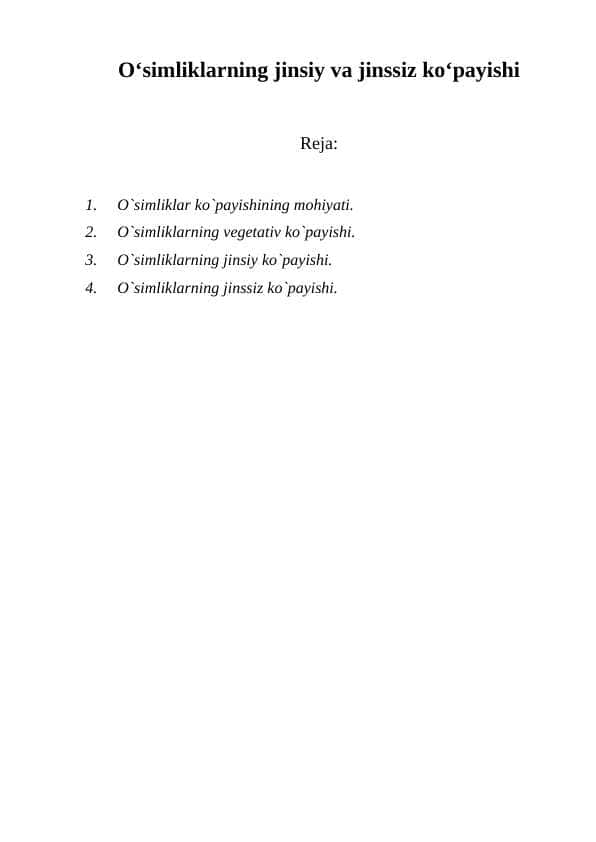 O‘simliklarning jinsiy va jinssiz ko‘payishi

Reja:

1. O`simliklar ko`payishining mohiyati.
2. O`simliklarning vegetativ ko`payishi.
3. O`simliklarning jinsiy ko`payishi.
4. O`simliklarning jinssiz ko`payishi.